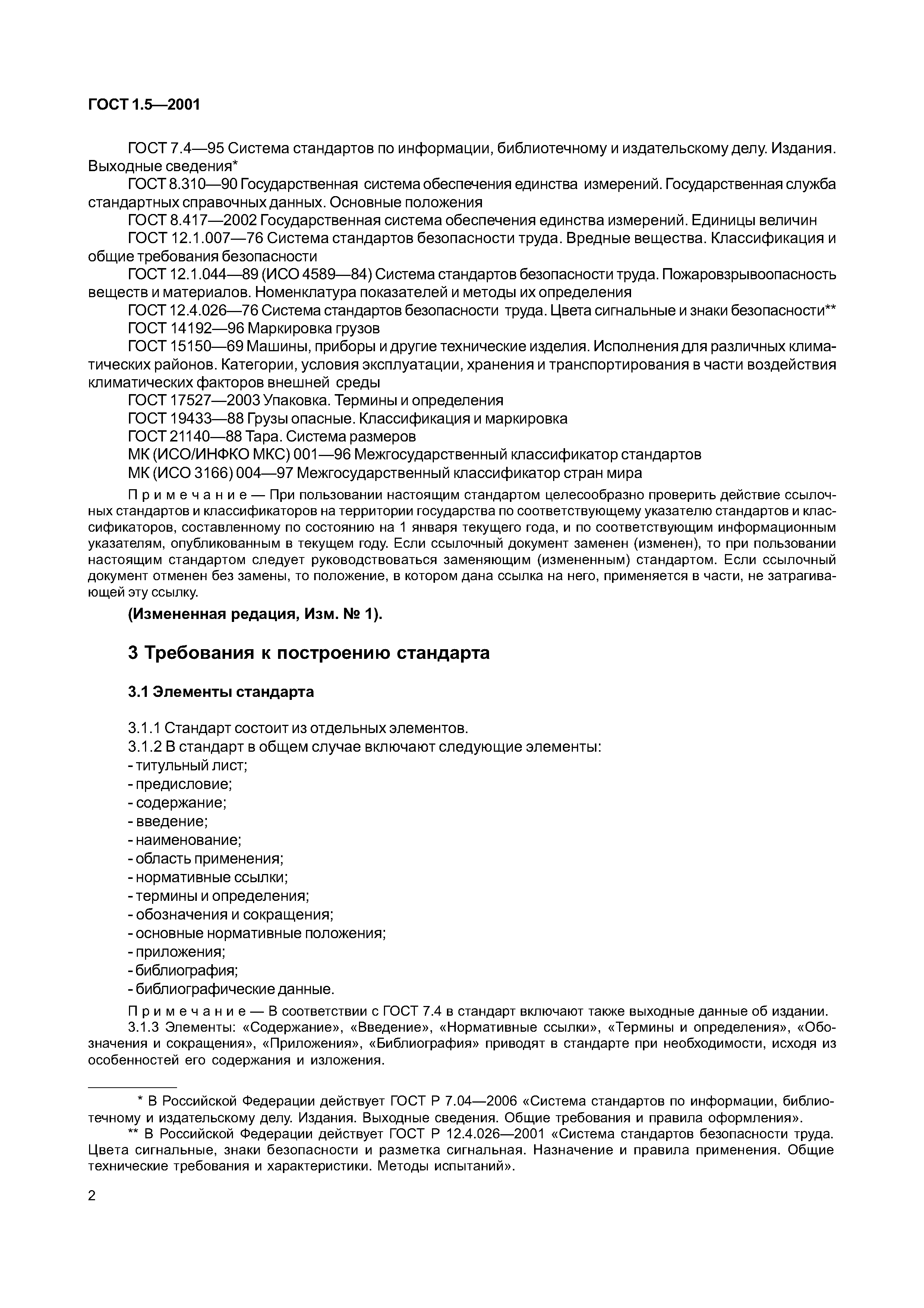 ГОСТ 1.5—2001

ГОСТ 7.4—95 Система стандартов по информации, библиотечному и издательскому делу. Издания. Выходные сведения*

ГОСТ 8.310—90 Государственная система обеспечения единства измерений. Государственная служба стандартных справочных данных. Основные положения

ГОСТ 8.417—2002 Государственная система обеспечения единства измерений. Единицы величин

ГОСТ 12.1.007—76 Система стандартов безопасности труда. Вредные вещества. Классификация и общие требования безопасности

ГОСТ 12.1.044—89 (ИСО 4589—84) Система стандартов безопасности труда. Пожаровзрывоопасность веществ и материалов. Номенклатура показателей и методы их определения

ГОСТ 12.4.026—76 Система стандартов безопасности труда. Цвета сигнальные и знаки безопасности**

ГОСТ 14192—96 Маркировка грузов

ГОСТ 15150—69 Машины, приборы и другие технические изделия. Исполнения для различных климатических районов. Категории, условия эксплуатации, хранения и транспортирования в части воздействия климатических факторов внешней среды

ГОСТ 17527—2003 Упаковка. Термины и определения

ГОСТ 19433—88 Грузы опасные. Классификация и маркировка

ГОСТ 21140—88 Тара. Система размеров

МК (ИСО/ИНФКО МКС) 001—96 Межгосударственный классификатор стандартов

МК (ИСО 3166) 004—97 Межгосударственный классификатор стран мира

Примечание — При пользовании настоящим стандартом целесообразно проверить действие ссылочных стандартов и классификаторов на территории государства по соответствующему указателю стандартов и классификаторов, составленному по состоянию на 1 января текущего года, и по соответствующим информационным указателям, опубликованным в текущем году. Если ссылочный документ заменен (изменен), то при пользовании настоящим стандартом следует руководствоваться заменяющим (измененным) стандартом. Если ссылочный документ отменен без замены, то положение, в котором дана ссылка на него, применяется в части, не затрагивающей эту ссылку.

(Измененная редация, Изм. № 1).

3 Требования к построению стандарта

3.1 Элементы стандарта

3.1.1 Стандарт состоит из отдельных элементов.
3.1.2 В стандарт в общем случае включают следующие элементы:
- титульный лист;
- предисловие;
- содержание;
- введение;
- наименование;
- область применения;
- нормативные ссылки;
- термины и определения;
- обозначения и сокращения;
- основные нормативные положения;
- приложения;
- библиография;
- библиографические данные.

Примечание — В соответствии с ГОСТ 7.4 в стандарт включают также выходные данные об издании.

3.1.3 Элементы: «Содержание», «Введение», «Нормативные ссылки», «Термины и определения», «Обозначения и сокращения», «Приложения», «Библиография» приводят в стандарте при необходимости, исходя из особенностей его содержания и изложения.

* В Российской Федерации действует ГОСТ Р 7.04—2006 «Система стандартов по информации, библиотечному и издательскому делу. Издания. Выходные сведения. Общие требования и правила оформления».

** В Российской Федерации действует ГОСТ Р 12.4.026—2001 «Система стандартов безопасности труда. Цвета сигнальные, знаки безопасности и разметка сигнальная. Назначение и правила применения. Общие технические требования и характеристики. Методы испытаний».

2